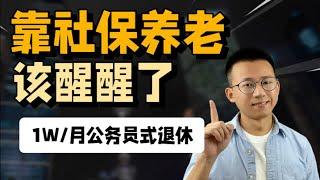 靠社保养老
该醒醒了

1W/月公务员式退休